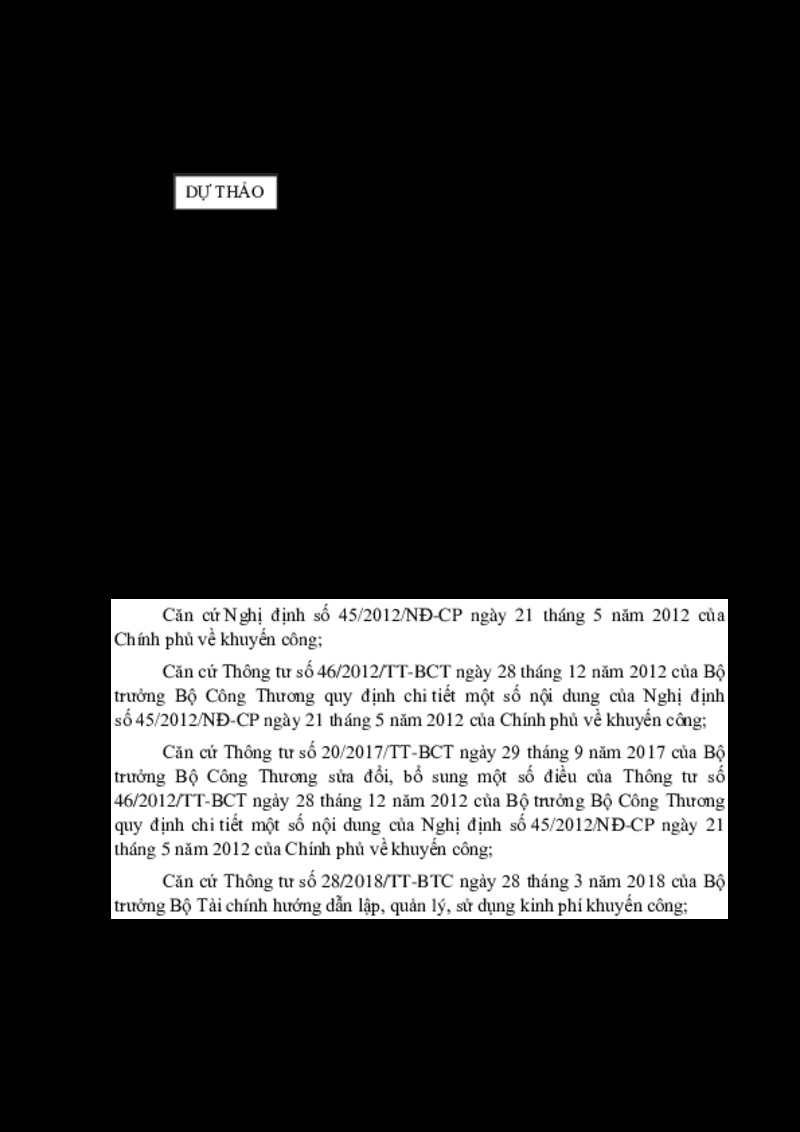 DỰ THẢO

Căn cứ Nghị định số 45/2012/NĐ-CP ngày 21 tháng 5 năm 2012 của Chính phủ về khuyến công;

Căn cứ Thông tư số 46/2012/TT-BCT ngày 28 tháng 12 năm 2012 của Bộ trưởng Bộ Công Thương quy định chi tiết một số nội dung của Nghị định số 45/2012/NĐ-CP ngày 21 tháng 5 năm 2012 của Chính phủ về khuyến công;

Căn cứ Thông tư số 20/2017/TT-BCT ngày 29 tháng 9 năm 2017 của Bộ trưởng Bộ Công Thương sửa đổi, bổ sung một số điều của Thông tư số 46/2012/TT-BCT ngày 28 tháng 12 năm 2012 của Bộ trưởng Bộ Công Thương quy định chi tiết một số nội dung của Nghị định số 45/2012/NĐ-CP ngày 21 tháng 5 năm 2012 của Chính phủ về khuyến công;

Căn cứ Thông tư số 28/2018/TT-BTC ngày 28 tháng 3 năm 2018 của Bộ trưởng Bộ Tài chính hướng dẫn lập, quản lý, sử dụng kinh phí khuyến công;